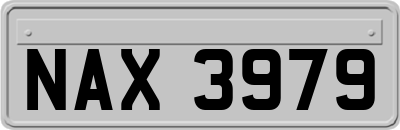 NAX 3979